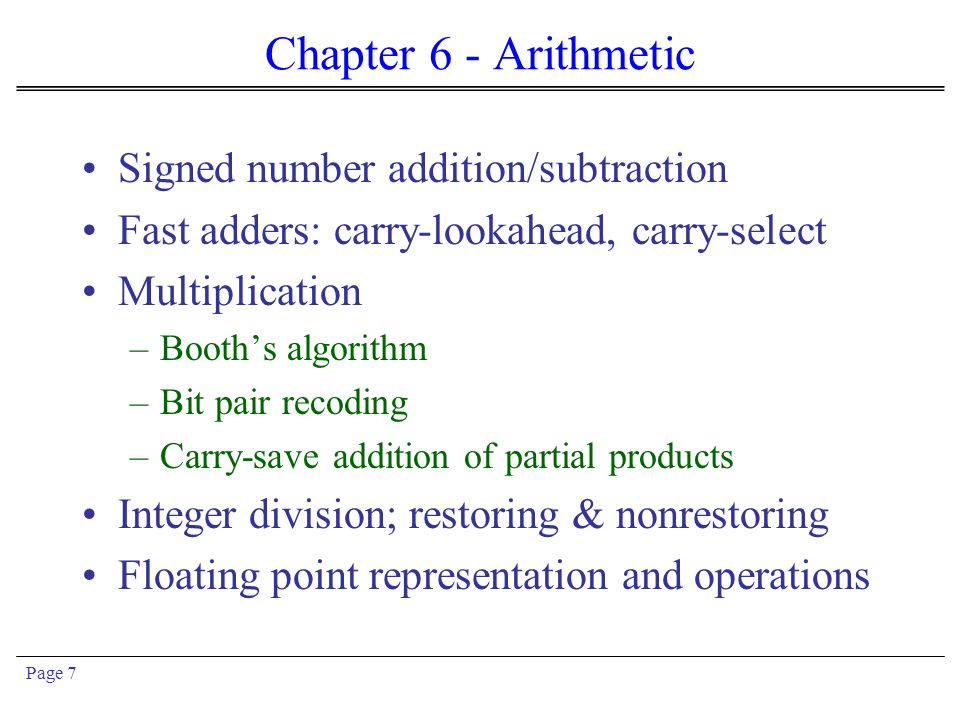 Chapter 6 - Arithmetic

• Signed number addition/subtraction
• Fast adders: carry-lookahead, carry-select
• Multiplication
– Booth’s algorithm
– Bit pair recoding
– Carry-save addition of partial products
• Integer division; restoring & nonrestoring
• Floating point representation and operations

Page 7